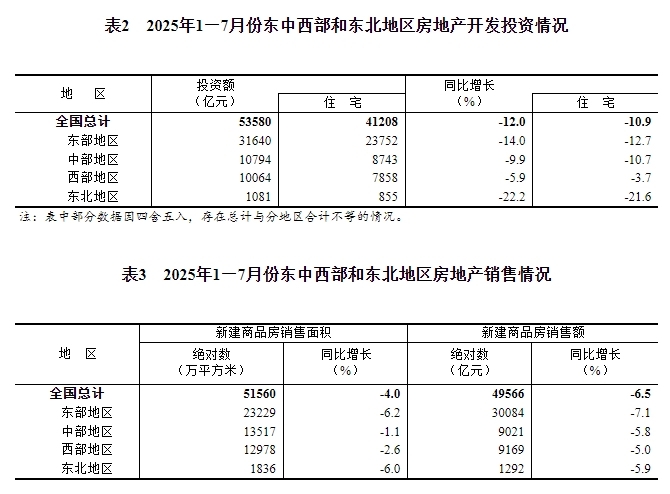 表2　2025年1—7月份东中西部和东北地区房地产开发投资情况

| 地　区 | 投资额（亿元） | 住　宅 | 同比增长（%） | 住　宅 |
|---|---|---|---|---|
| 全国总计 | 53580 | 41208 | -12.0 | -10.9 |
| 东部地区 | 31640 | 23752 | -14.0 | -12.7 |
| 中部地区 | 10794 | 8743 | -9.9 | -10.7 |
| 西部地区 | 10064 | 7858 | -5.9 | -3.7 |
| 东北地区 | 1081 | 855 | -22.2 | -21.6 |

注：表中部分数据因四舍五入，存在总计与分地区合计不等的情况。

表3　2025年1—7月份东中西部和东北地区房地产销售情况

| 地　区 | 新建商品房销售面积 绝对数（万平方米） | 新建商品房销售面积 同比增长（%） | 新建商品房销售额 绝对数（亿元） | 新建商品房销售额 同比增长（%） |
|---|---|---|---|---|
| 全国总计 | 51560 | -4.0 | 49566 | -6.5 |
| 东部地区 | 23229 | -6.2 | 30084 | -7.1 |
| 中部地区 | 13517 | -1.1 | 9021 | -5.8 |
| 西部地区 | 12978 | -2.6 | 9169 | -5.0 |
| 东北地区 | 1836 | -6.0 | 1292 | -5.9 |